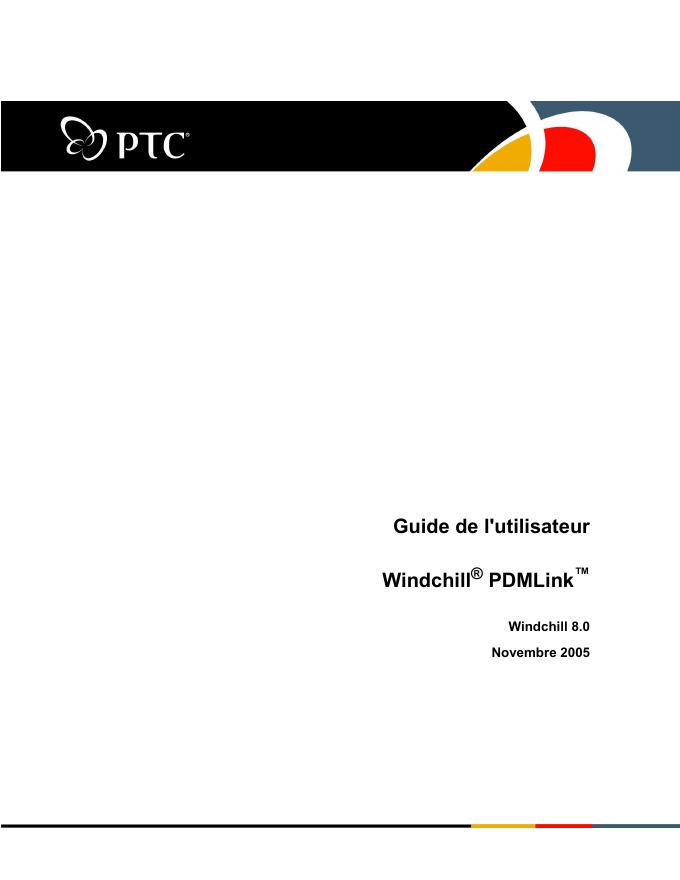 PTC®

Guide de l'utilisateur

Windchill® PDMLink™

Windchill 8.0

Novembre 2005